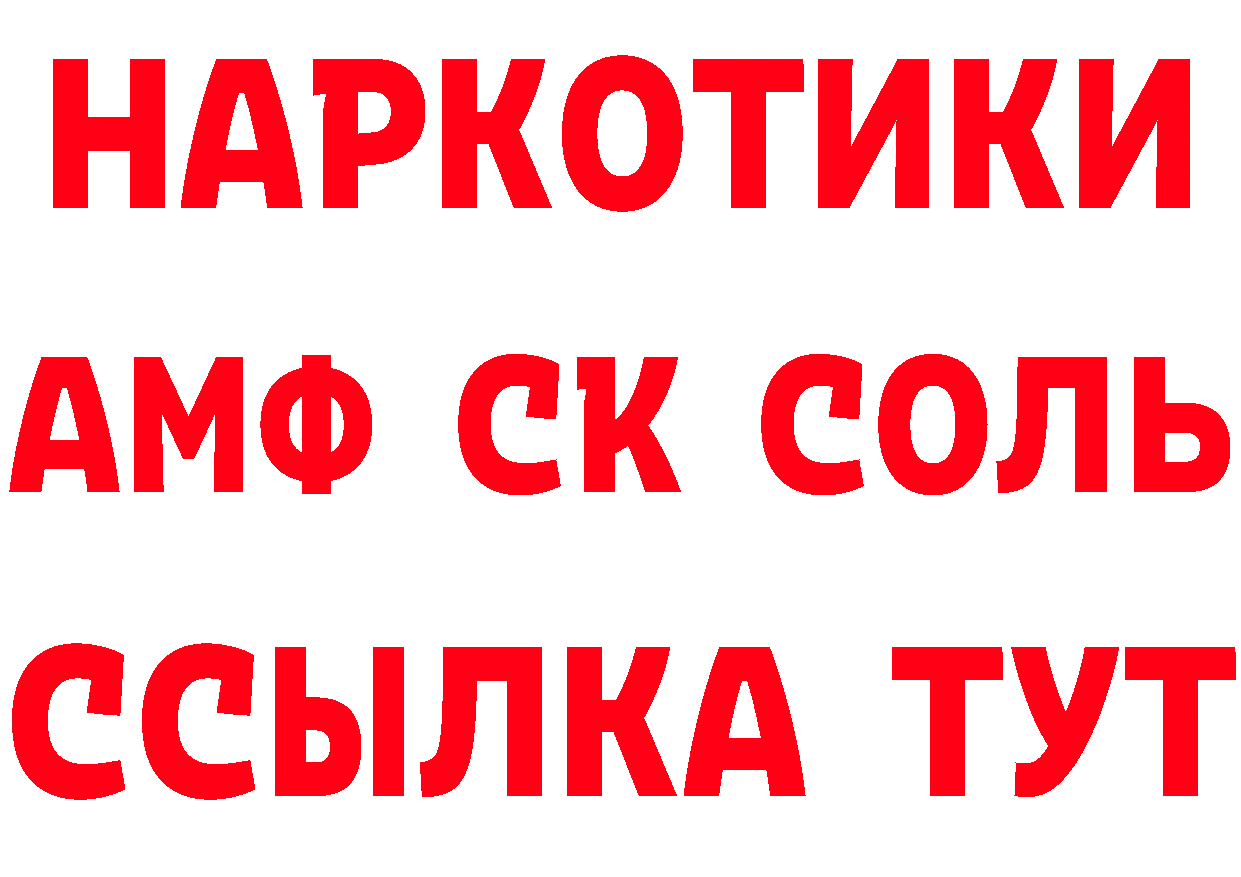 НАРКОТИКИ
АМФ СК СОЛЬ
ССЫЛКА ТУТ